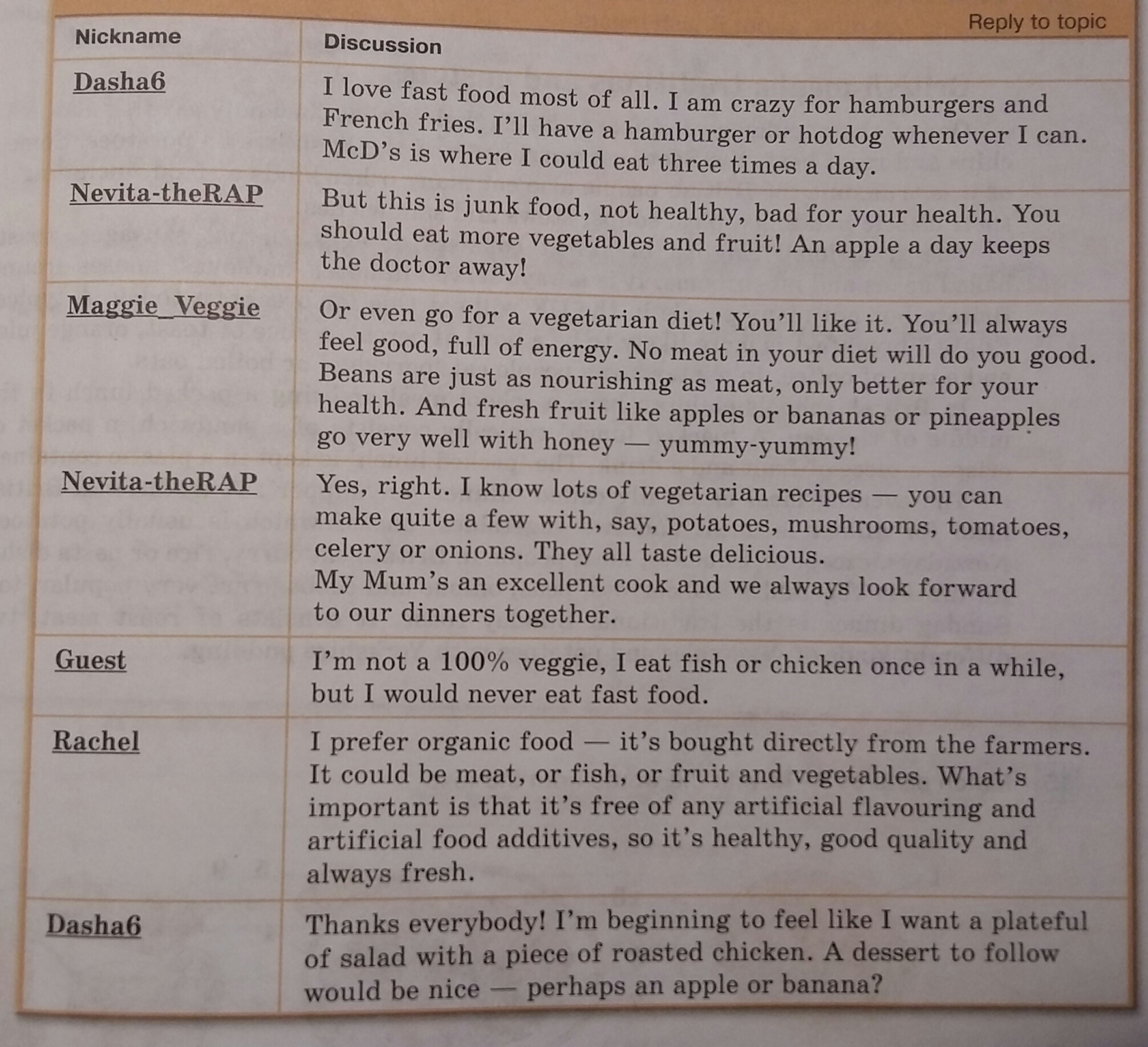 Reply to topic

| Nickname | Discussion |
|---|---|
| Dasha6 | I love fast food most of all. I am crazy for hamburgers and French fries. I'll have a hamburger or hotdog whenever I can. McD's is where I could eat three times a day. |
| Nevita-theRAP | But this is junk food, not healthy, bad for your health. You should eat more vegetables and fruit! An apple a day keeps the doctor away! |
| Maggie_Veggie | Or even go for a vegetarian diet! You'll like it. You'll always feel good, full of energy. No meat in your diet will do you good. Beans are just as nourishing as meat, only better for your health. And fresh fruit like apples or bananas or pineapples go very well with honey — yummy-yummy! |
| Nevita-theRAP | Yes, right. I know lots of vegetarian recipes — you can make quite a few with, say, potatoes, mushrooms, tomatoes, celery or onions. They all taste delicious. My Mum's an excellent cook and we always look forward to our dinners together. |
| Guest | I'm not a 100% veggie, I eat fish or chicken once in a while, but I would never eat fast food. |
| Rachel | I prefer organic food — it's bought directly from the farmers. It could be meat, or fish, or fruit and vegetables. What's important is that it's free of any artificial flavouring and artificial food additives, so it's healthy, good quality and always fresh. |
| Dasha6 | Thanks everybody! I'm beginning to feel like I want a plateful of salad with a piece of roasted chicken. A dessert to follow would be nice — perhaps an apple or banana? |